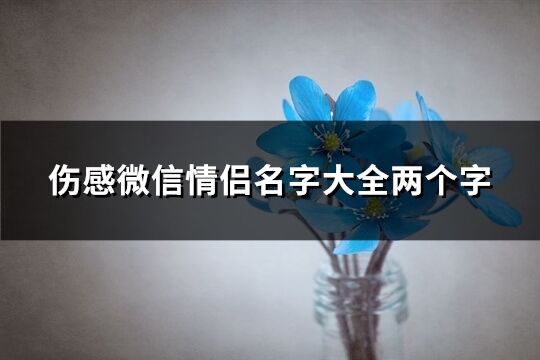 伤感微信情侣名字大全两个字